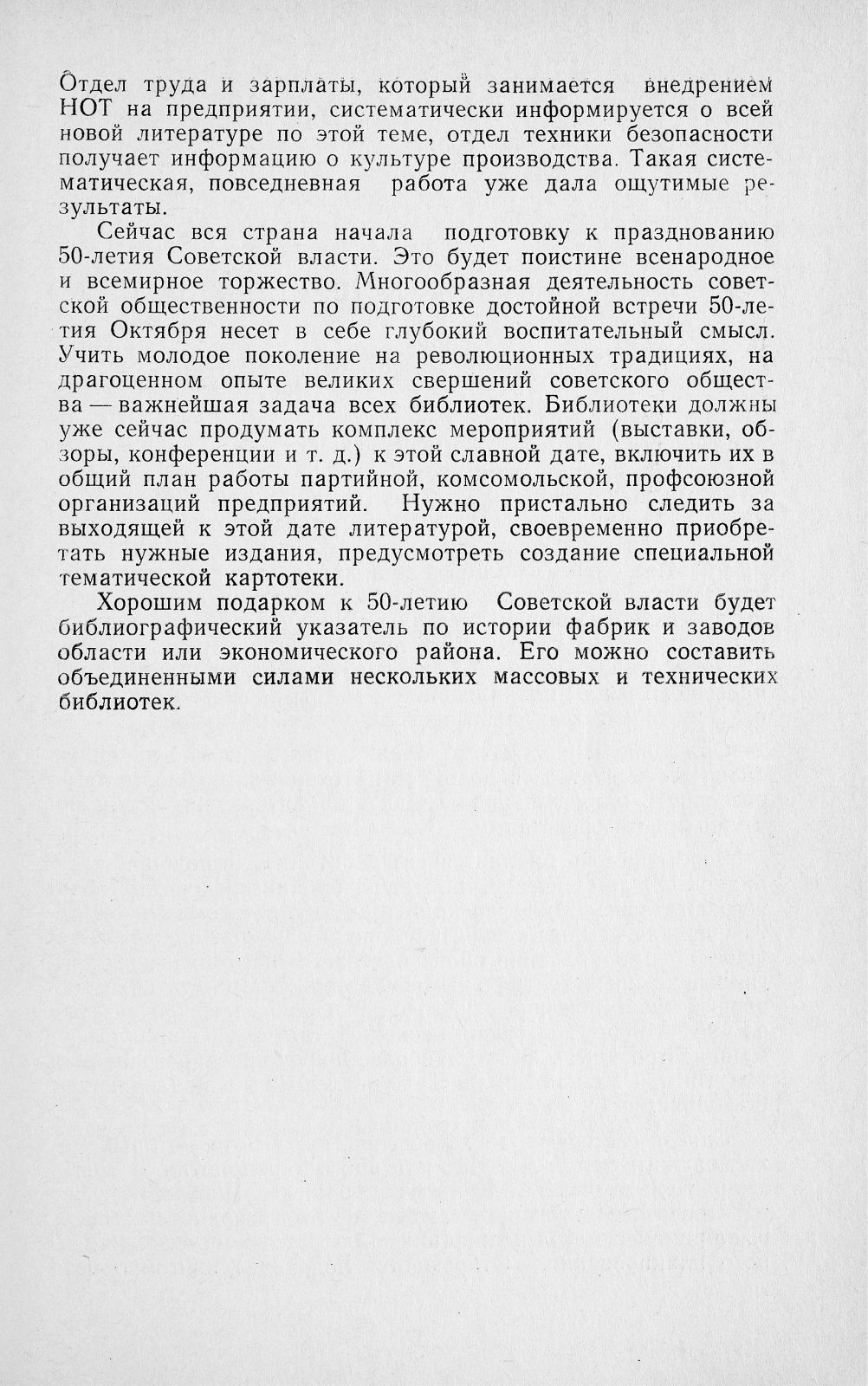 Отдел труда и зарплаты, который занимается внедрением НОТ на предприятии, систематически информируется о всей новой литературе по этой теме, отдел техники безопасности получает информацию о культуре производства. Такая систематическая, повседневная работа уже дала ощутимые результаты.

Сейчас вся страна начала подготовку к празднованию 50-летия Советской власти. Это будет поистине всенародное и всемирное торжество. Многообразная деятельность советской общественности по подготовке достойной встречи 50-летия Октября несет в себе глубокий воспитательный смысл. Учить молодое поколение на революционных традициях, на драгоценном опыте великих свершений советского общества — важнейшая задача всех библиотек. Библиотеки должны уже сейчас продумать комплекс мероприятий (выставки, обзоры, конференции и т. д.) к этой славной дате, включить их в общий план работы партийной, комсомольской, профсоюзной организаций предприятий. Нужно пристально следить за выходящей к этой дате литературой, своевременно приобретать нужные издания, предусмотреть создание специальной тематической картотеки.

Хорошим подарком к 50-летию Советской власти будет библиографический указатель по истории фабрик и заводов области или экономического района. Его можно составить объединенными силами нескольких массовых и технических библиотек.